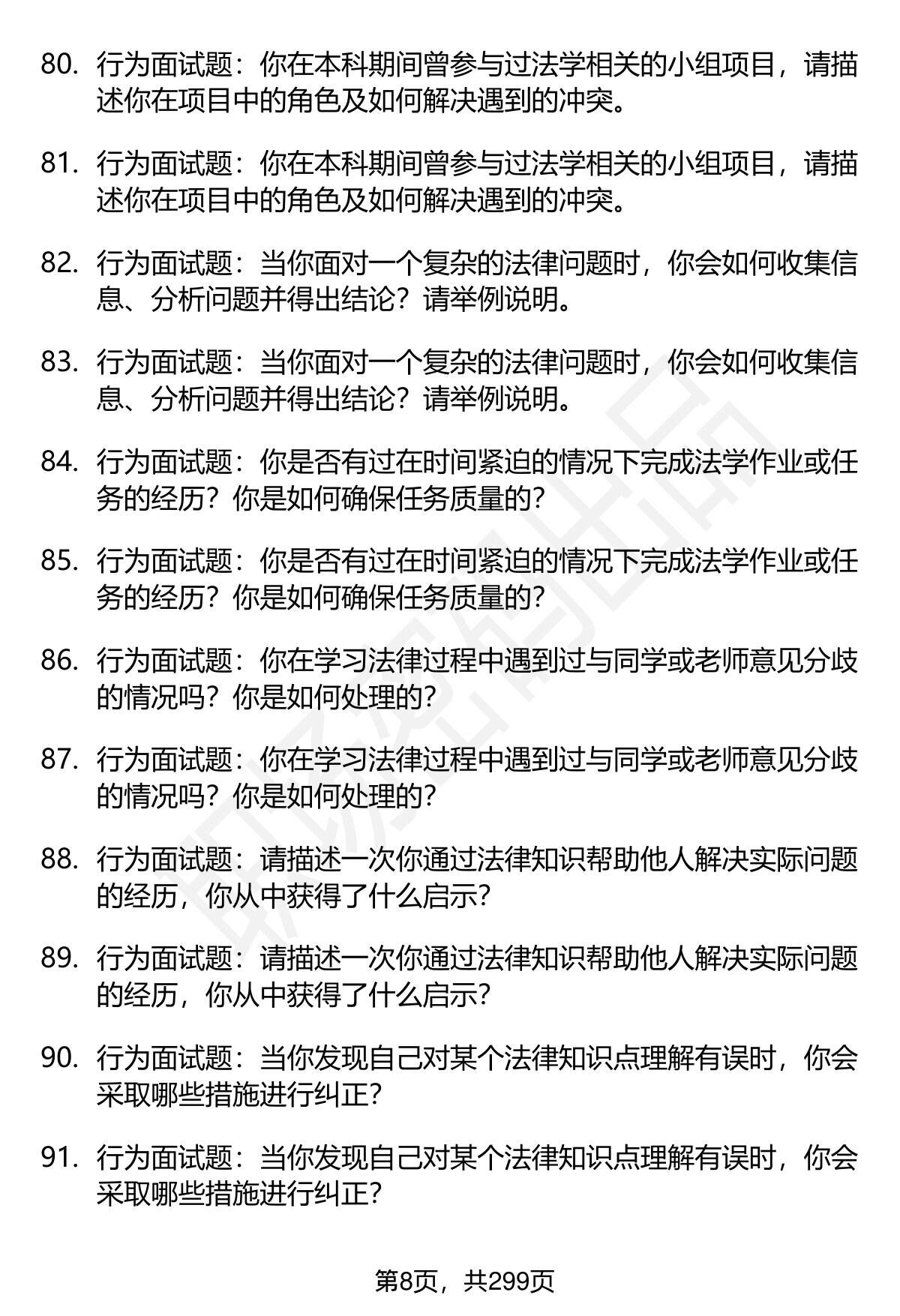 80. 行为面试题：你在本科期间曾参与过法学相关的小组项目，请描述你在项目中的角色及如何解决遇到的冲突。

81. 行为面试题：你在本科期间曾参与过法学相关的小组项目，请描述你在项目中的角色及如何解决遇到的冲突。

82. 行为面试题：当你面对一个复杂的法律问题时，你会如何收集信息、分析问题并得出结论？请举例说明。

83. 行为面试题：当你面对一个复杂的法律问题时，你会如何收集信息、分析问题并得出结论？请举例说明。

84. 行为面试题：你是否有过在时间紧迫的情况下完成法学作业或任务的经历？你是如何确保任务质量的？

85. 行为面试题：你是否有过在时间紧迫的情况下完成法学作业或任务的经历？你是如何确保任务质量的？

86. 行为面试题：你在学习法律过程中遇到过与同学或老师意见分歧的情况吗？你是如何处理的？

87. 行为面试题：你在学习法律过程中遇到过与同学或老师意见分歧的情况吗？你是如何处理的？

88. 行为面试题：请描述一次你通过法律知识帮助他人解决实际问题的经历，你从中获得了什么启示？

89. 行为面试题：请描述一次你通过法律知识帮助他人解决实际问题的经历，你从中获得了什么启示？

90. 行为面试题：当你发现自己对某个法律知识点理解有误时，你会采取哪些措施进行纠正？

91. 行为面试题：当你发现自己对某个法律知识点理解有误时，你会采取哪些措施进行纠正？

第8页，共299页